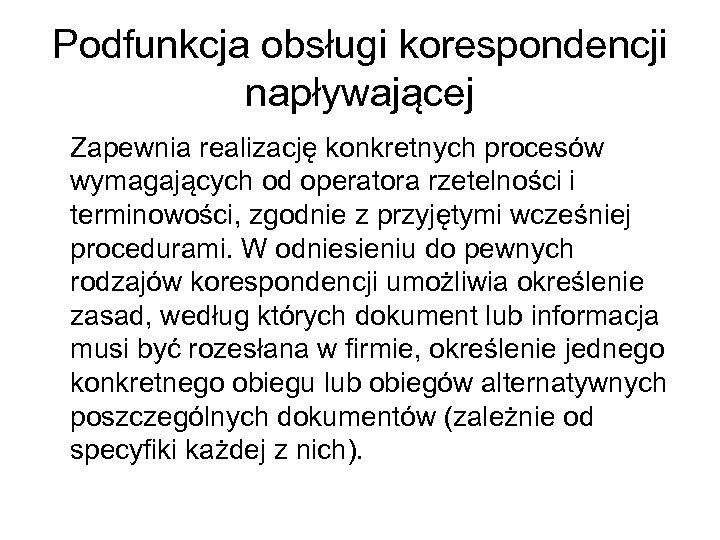 Podfunkcja obsługi korespondencji napływającej

Zapewnia realizację konkretnych procesów wymagających od operatora rzetelności i terminowości, zgodnie z przyjętymi wcześniej procedurami. W odniesieniu do pewnych rodzajów korespondencji umożliwia określenie zasad, według których dokument lub informacja musi być rozesłana w firmie, określenie jednego konkretnego obiegu lub obiegów alternatywnych poszczególnych dokumentów (zależnie od specyfiki każdej z nich).